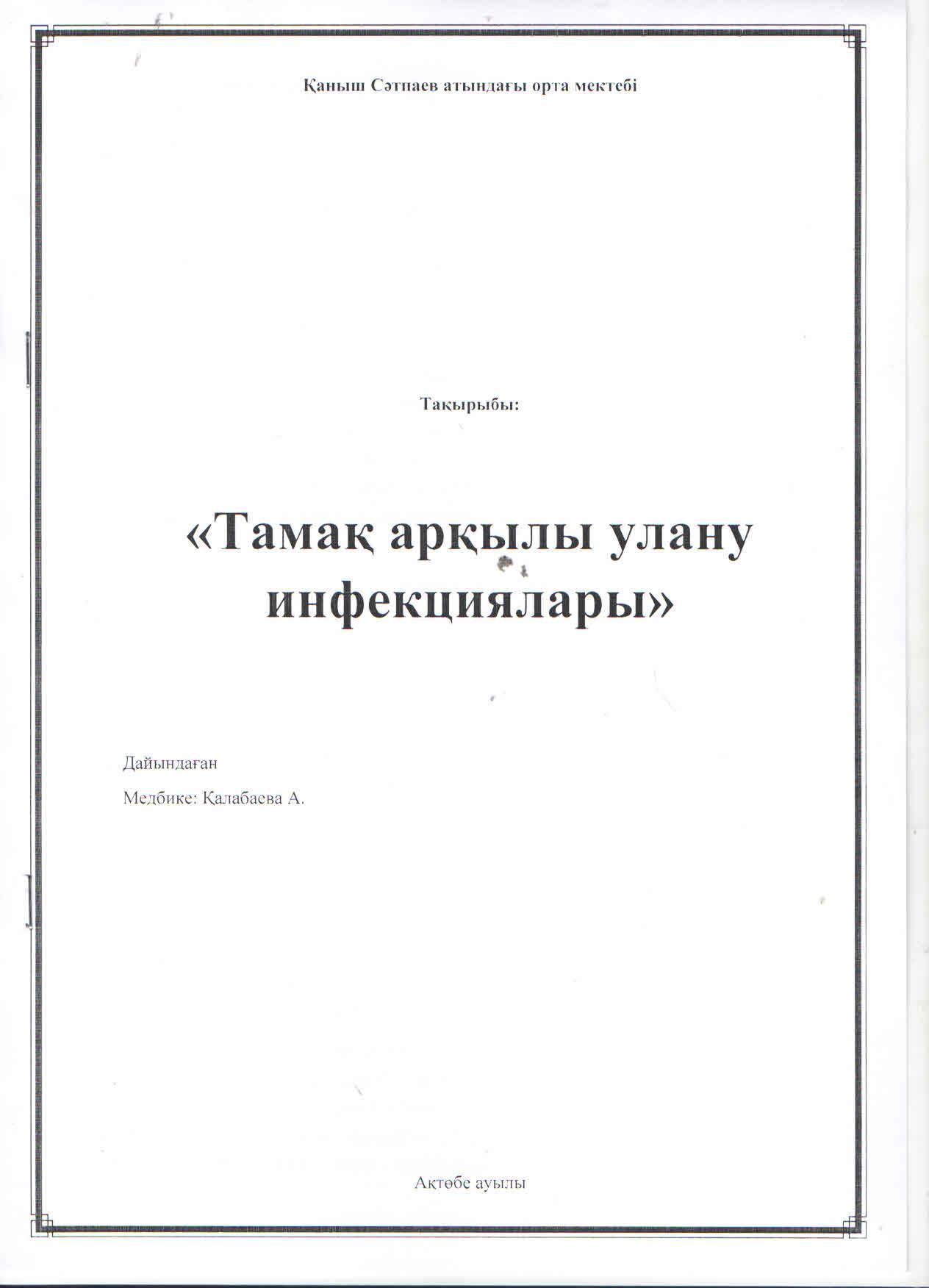 Қаныш Сәтпаев атындағы орта мектебі

Тақырыбы:

«Тамақ арқылы улану инфекциялары»

Дайындаған

Медбике: Қалабаева А.

Ақтөбе ауылы